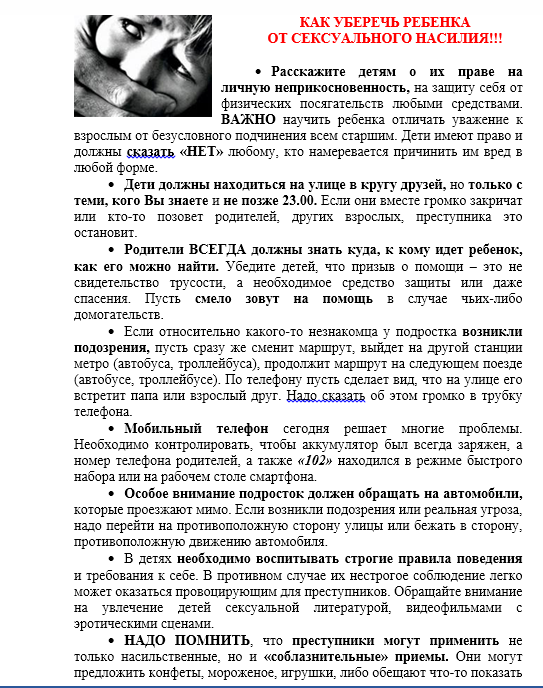 КАК УБЕРЕЧЬ РЕБЕНКА
ОТ СЕКСУАЛЬНОГО НАСИЛИЯ!!!

• Расскажите детям о их праве на личную неприкосновенность, на защиту себя от физических посягательств любыми средствами. ВАЖНО научить ребенка отличать уважение к взрослым от безусловного подчинения всем старшим. Дети имеют право и должны сказать «НЕТ» любому, кто намеревается причинить им вред в любой форме.

• Дети должны находиться на улице в кругу друзей, но только с теми, кого Вы знаете и не позже 23.00. Если они вместе громко закричат или кто-то позовет родителей, других взрослых, преступника это остановит.

• Родители ВСЕГДА должны знать куда, к кому идет ребенок, как его можно найти. Убедите детей, что призыв о помощи – это не свидетельство трусости, а необходимое средство защиты или даже спасения. Пусть смело зовут на помощь в случае чьих-либо домогательств.

• Если относительно какого-то незнакомца у подростка возникли подозрения, пусть сразу же сменит маршрут, выйдет на другой станции метро (автобуса, троллейбуса), продолжит маршрут на следующем поезде (автобусе, троллейбусе). По телефону пусть сделает вид, что на улице его встретит папа или взрослый друг. Надо сказать об этом громко в трубку телефона.

• Мобильный телефон сегодня решает многие проблемы. Необходимо контролировать, чтобы аккумулятор был всегда заряжен, а номер телефона родителей, а также «102» находился в режиме быстрого набора или на рабочем столе смартфона.

• Особое внимание подросток должен обращать на автомобили, которые проезжают мимо. Если возникли подозрения или реальная угроза, надо перейти на противоположную сторону улицы или бежать в сторону, противоположную движению автомобиля.

• В детях необходимо воспитывать строгие правила поведения и требования к себе. В противном случае их нестрогое соблюдение легко может оказаться провоцирующим для преступников. Обращайте внимание на увлечение детей сексуальной литературой, видеофильмами с эротическими сценами.

• НАДО ПОМНИТЬ, что преступники могут применить не только насильственные, но и «соблазнительные» приемы. Они могут предложить конфеты, мороженое, игрушки, либо обещают что-то показать